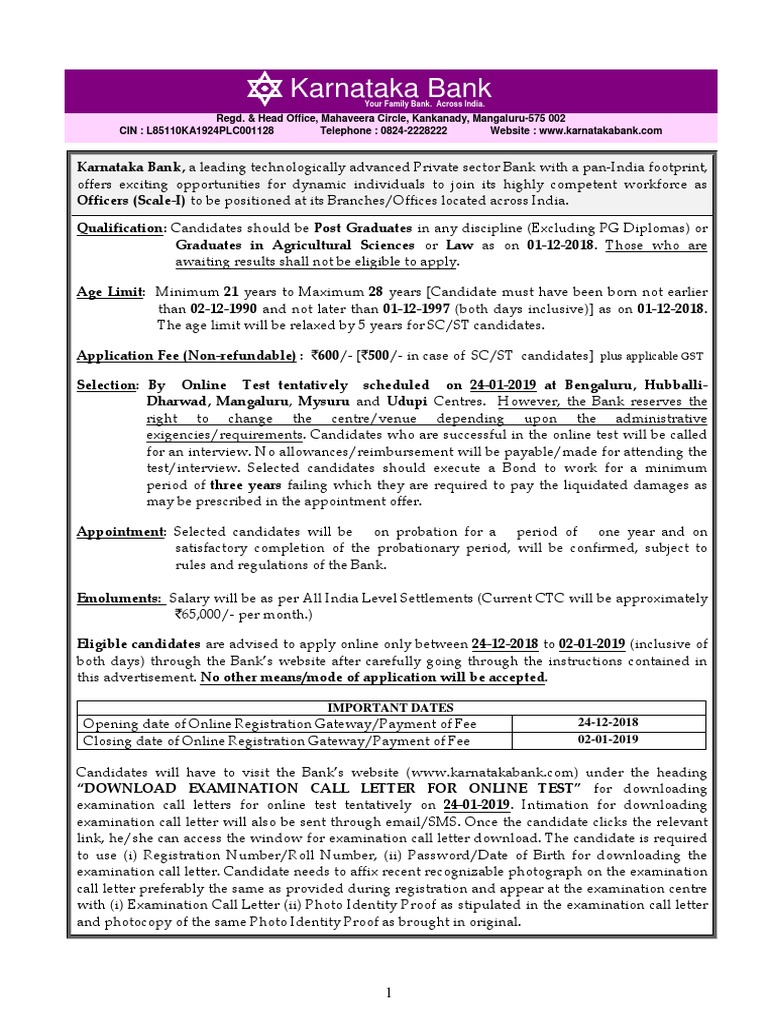 Karnataka Bank
Your Family Bank. Across India.

Regd. & Head Office, Mahaveera Circle, Kankanady, Mangaluru-575 002
CIN : L85110KA1924PLC001128 Telephone : 0824-2228222 Website : www.karnatakabank.com

Karnataka Bank, a leading technologically advanced Private sector Bank with a pan-India footprint, offers exciting opportunities for dynamic individuals to join its highly competent workforce as Officers (Scale-I) to be positioned at its Branches/Offices located across India.

Qualification: Candidates should be Post Graduates in any discipline (Excluding PG Diplomas) or Graduates in Agricultural Sciences or Law as on 01-12-2018. Those who are awaiting results shall not be eligible to apply.

Age Limit: Minimum 21 years to Maximum 28 years [Candidate must have been born not earlier than 02-12-1990 and not later than 01-12-1997 (both days inclusive)] as on 01-12-2018. The age limit will be relaxed by 5 years for SC/ST candidates.

Application Fee (Non-refundable) : ₹600/- [₹500/- in case of SC/ST candidates] plus applicable GST

Selection: By Online Test tentatively scheduled on 24-01-2019 at Bengaluru, Hubballi-Dharwad, Mangaluru, Mysuru and Udupi Centres. However, the Bank reserves the right to change the centre/venue depending upon the administrative exigencies/requirements. Candidates who are successful in the online test will be called for an interview. No allowances/reimbursement will be payable/made for attending the test/interview. Selected candidates should execute a Bond to work for a minimum period of three years failing which they are required to pay the liquidated damages as may be prescribed in the appointment offer.

Appointment: Selected candidates will be on probation for a period of one year and on satisfactory completion of the probationary period, will be confirmed, subject to rules and regulations of the Bank.

Emoluments: Salary will be as per All India Level Settlements (Current CTC will be approximately ₹65,000/- per month.)

Eligible candidates are advised to apply online only between 24-12-2018 to 02-01-2019 (inclusive of both days) through the Bank's website after carefully going through the instructions contained in this advertisement. No other means/mode of application will be accepted.

| IMPORTANT DATES | |
|---|---|
| Opening date of Online Registration Gateway/Payment of Fee | 24-12-2018 |
| Closing date of Online Registration Gateway/Payment of Fee | 02-01-2019 |

Candidates will have to visit the Bank's website (www.karnatakabank.com) under the heading "DOWNLOAD EXAMINATION CALL LETTER FOR ONLINE TEST" for downloading examination call letters for online test tentatively on 24-01-2019. Intimation for downloading examination call letter will also be sent through email/SMS. Once the candidate clicks the relevant link, he/she can access the window for examination call letter download. The candidate is required to use (i) Registration Number/Roll Number, (ii) Password/Date of Birth for downloading the examination call letter. Candidate needs to affix recent recognizable photograph on the examination call letter preferably the same as provided during registration and appear at the examination centre with (i) Examination Call Letter (ii) Photo Identity Proof as stipulated in the examination call letter and photocopy of the same Photo Identity Proof as brought in original.

1